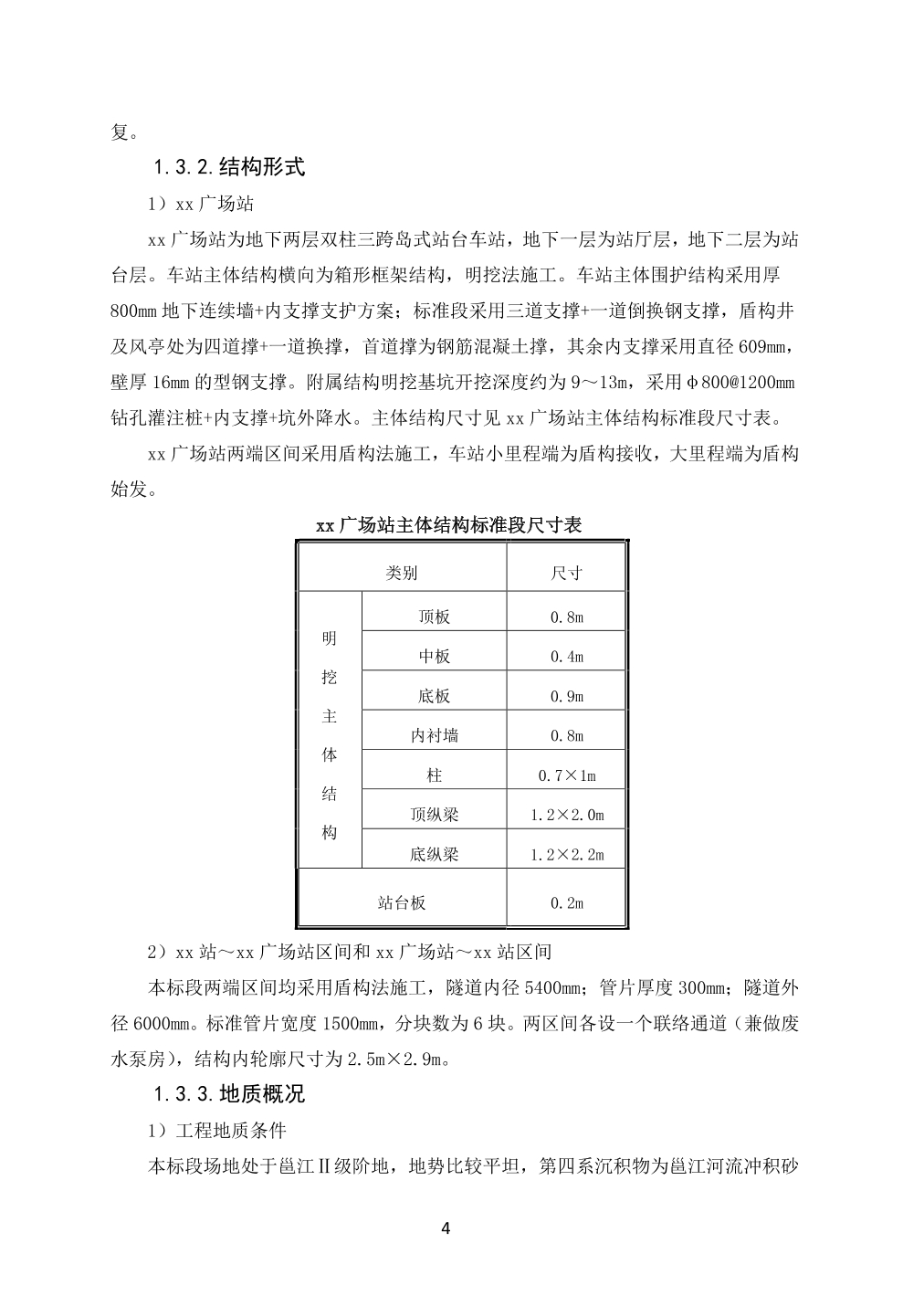 复。

1.3.2.结构形式

1）xx 广场站

xx 广场站为地下两层双柱三跨岛式站台车站，地下一层为站厅层，地下二层为站台层。车站主体结构横向为箱形框架结构，明挖法施工。车站主体围护结构采用厚 800mm 地下连续墙+内支撑支护方案；标准段采用三道支撑+一道倒换钢支撑，盾构井及风亭处为四道撑+一道换撑，首道撑为钢筋混凝土撑，其余内支撑采用直径 609mm，壁厚 16mm 的型钢支撑。附属结构明挖基坑开挖深度约为 9～13m，采用φ800@1200mm 钻孔灌注桩+内支撑+坑外降水。主体结构尺寸见 xx 广场站主体结构标准段尺寸表。

xx 广场站两端区间采用盾构法施工，车站小里程端为盾构接收，大里程端为盾构始发。

xx 广场站主体结构标准段尺寸表

| 类别 | | 尺寸 |
|---|---|---|
| 明挖主体结构 | 顶板 | 0.8m |
| | 中板 | 0.4m |
| | 底板 | 0.9m |
| | 内衬墙 | 0.8m |
| | 柱 | 0.7×1m |
| | 顶纵梁 | 1.2×2.0m |
| | 底纵梁 | 1.2×2.2m |
| 站台板 | | 0.2m |

2）xx 站～xx 广场站区间和 xx 广场站～xx 站区间

本标段两端区间均采用盾构法施工，隧道内径 5400mm；管片厚度 300mm；隧道外径 6000mm。标准管片宽度 1500mm，分块数为 6 块。两区间各设一个联络通道（兼做废水泵房），结构内轮廓尺寸为 2.5m×2.9m。

1.3.3.地质概况

1）工程地质条件

本标段场地处于邕江Ⅱ级阶地，地势比较平坦，第四系沉积物为邕江河流冲积砂

4